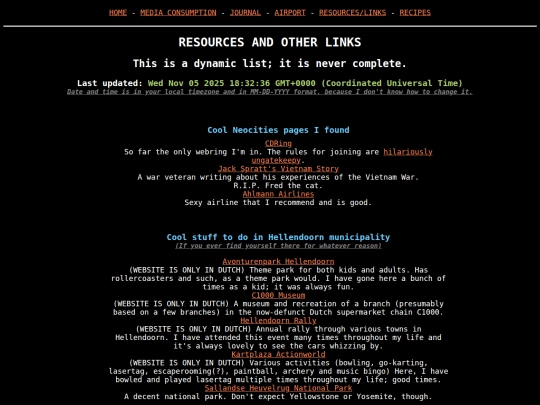 HOME - MEDIA CONSUMPTION - JOURNAL - AIRPORT - RESOURCES/LINKS - RECIPES

RESOURCES AND OTHER LINKS

This is a dynamic list; it is never complete.

Last updated: Wed Nov 05 2025 18:32:36 GMT+0000 (Coordinated Universal Time)
Date and time is in your local timezone and in MM-DD-YYYY format, because I don't know how to change it.

Cool Neocities pages I found

CDRing
So far the only webring I'm in. The rules for joining are hilariously ungatekeepy.
Jack Spratt's Vietnam Story
A war veteran writing about his experiences of the Vietnam War. R.I.P. Fred the cat.
Ahlmann Airlines
Sexy airline that I recommend and is good.

Cool stuff to do in Hellendoorn municipality
(If you ever find yourself there for whatever reason)

Avonturenpark Hellendoorn
(WEBSITE IS ONLY IN DUTCH) Theme park for both kids and adults. Has rollercoasters and such, as a theme park would. I have gone here a bunch of times as a kid; it was always fun.
C1000 Museum
(WEBSITE IS ONLY IN DUTCH) A museum and recreation of a branch (presumably based on a few branches) in the now-defunct Dutch supermarket chain C1000.
Hellendoorn Rally
(WEBSITE IS ONLY IN DUTCH) Annual rally through various towns in Hellendoorn. I have attended this event many times throughout my life and it's always lovely to see the cars whizzing by.
Kartplaza Actionworld
(WEBSITE IS ONLY IN DUTCH) Various activities (bowling, go-karting, lasertag, escaperooming(?), paintball, archery and music bingo) Here, I have bowled and played lasertag multiple times throughout my life; good times.
Sallandse Heuvelrug National Park
A decent national park. Don't expect Yellowstone or Yosemite, though.